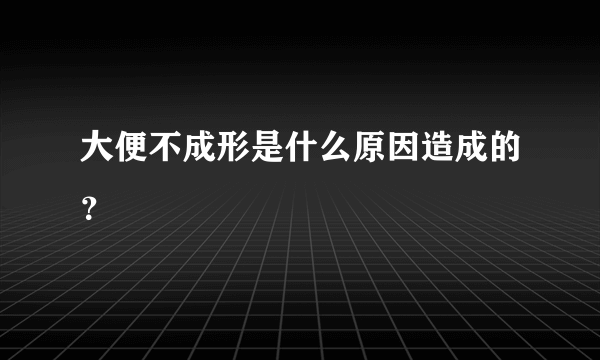 大便不成形是什么原因造成的？